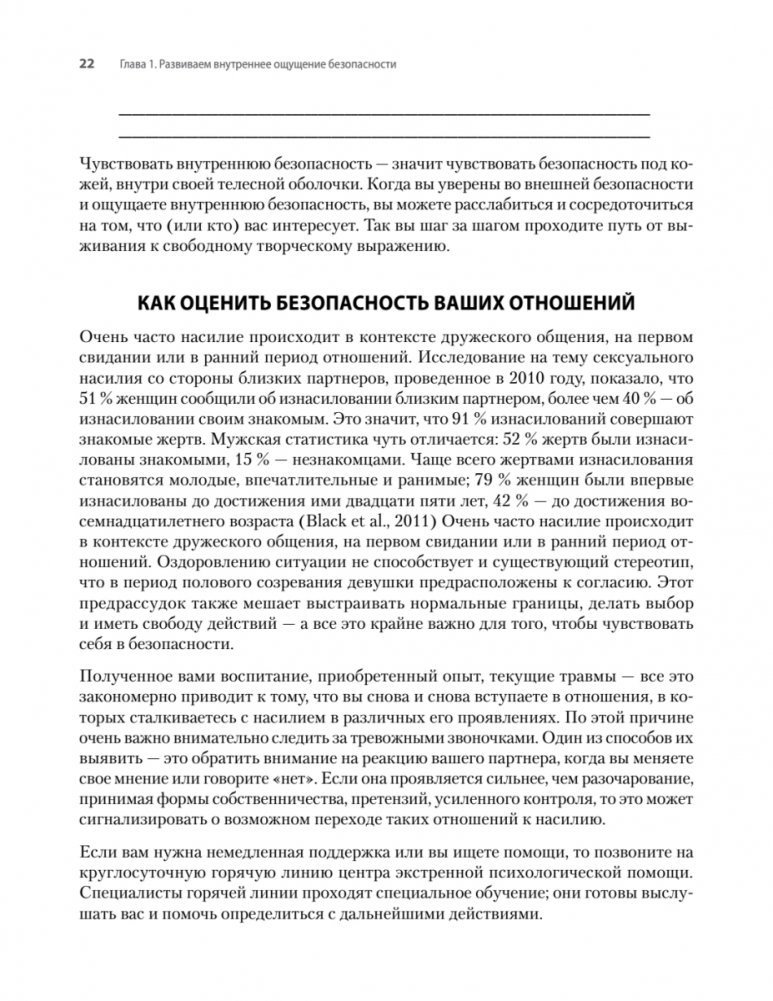 22 Глава 1. Развиваем внутреннее ощущение безопасности

Чувствовать внутреннюю безопасность — значит чувствовать безопасность под кожей, внутри своей телесной оболочки. Когда вы уверены во внешней безопасности и ощущаете внутреннюю безопасность, вы можете расслабиться и сосредоточиться на том, что (или кто) вас интересует. Так вы шаг за шагом проходите путь от выживания к свободному творческому выражению.

КАК ОЦЕНИТЬ БЕЗОПАСНОСТЬ ВАШИХ ОТНОШЕНИЙ

Очень часто насилие происходит в контексте дружеского общения, на первом свидании или в ранний период отношений. Исследование на тему сексуального насилия со стороны близких партнеров, проведенное в 2010 году, показало, что 51 % женщин сообщили об изнасиловании близким партнером, более чем 40 % — об изнасиловании своим знакомым. Это значит, что 91 % изнасилований совершают знакомые жертв. Мужская статистика чуть отличается: 52 % жертв были изнасилованы знакомыми, 15 % — незнакомцами. Чаще всего жертвами изнасилования становятся молодые, впечатлительные и ранимые; 79 % женщин были впервые изнасилованы до достижения ими двадцати пяти лет, 42 % — до достижения восемнадцатилетнего возраста (Black et al., 2011) Очень часто насилие происходит в контексте дружеского общения, на первом свидании или в ранний период отношений. Оздоровлению ситуации не способствует и существующий стереотип, что в период полового созревания девушки предрасположены к согласию. Этот предрассудок также мешает выстраивать нормальные границы, делать выбор и иметь свободу действий — а все это крайне важно для того, чтобы чувствовать себя в безопасности.

Полученное вами воспитание, приобретенный опыт, текущие травмы — все это закономерно приводит к тому, что вы снова и снова вступаете в отношения, в которых сталкиваетесь с насилием в различных его проявлениях. По этой причине очень важно внимательно следить за тревожными звоночками. Один из способов их выявить — это обратить внимание на реакцию вашего партнера, когда вы меняете свое мнение или говорите «нет». Если она проявляется сильнее, чем разочарование, принимая формы собственничества, претензий, усиленного контроля, то это может сигнализировать о возможном переходе таких отношений к насилию.

Если вам нужна немедленная поддержка или вы ищете помощи, то позвоните на круглосуточную горячую линию центра экстренной психологической помощи. Специалисты горячей линии проходят специальное обучение; они готовы выслушать вас и помочь определиться с дальнейшими действиями.